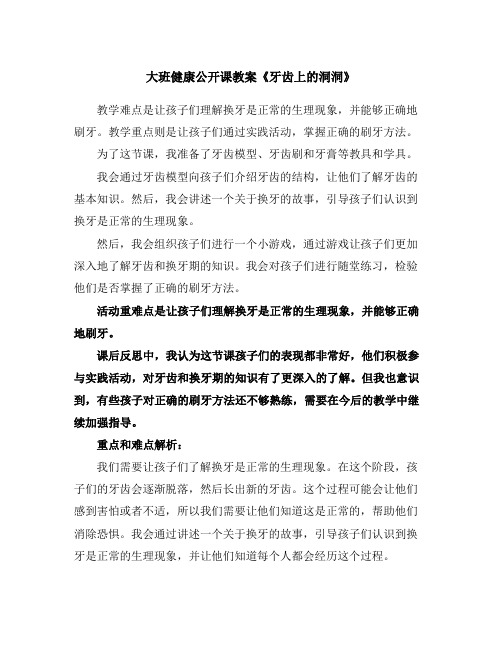 大班健康公开课教案《牙齿上的洞洞》

教学难点是让孩子们理解换牙是正常的生理现象，并能够正确地刷牙。教学重点则是让孩子们通过实践活动，掌握正确的刷牙方法。

为了这节课，我准备了牙齿模型、牙齿刷和牙膏等教具和学具。

我会通过牙齿模型向孩子们介绍牙齿的结构，让他们了解牙齿的基本知识。然后，我会讲述一个关于换牙的故事，引导孩子们认识到换牙是正常的生理现象。

然后，我会组织孩子们进行一个小游戏，通过游戏让孩子们更加深入地了解牙齿和换牙期的知识。我会对孩子们进行随堂练习，检验他们是否掌握了正确的刷牙方法。

活动重难点是让孩子们理解换牙是正常的生理现象，并能够正确地刷牙。

课后反思中，我认为这节课孩子们的表现都非常好，他们积极参与实践活动，对牙齿和换牙期的知识有了更深入的了解。但我也意识到，有些孩子对正确的刷牙方法还不够熟练，需要在今后的教学中继续加强指导。

重点和难点解析：

我们需要让孩子们了解换牙是正常的生理现象。在这个阶段，孩子们的牙齿会逐渐脱落，然后长出新的牙齿。这个过程可能会让他们感到害怕或者不适，所以我们需要让他们知道这是正常的，帮助他们消除恐惧。我会通过讲述一个关于换牙的故事，引导孩子们认识到换牙是正常的生理现象，并让他们知道每个人都会经历这个过程。